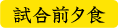 試合前夕食